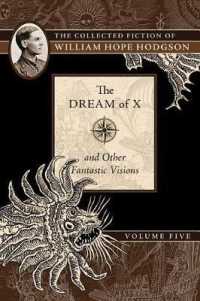 THE COLLECTED FICTION OF
WILLIAM HOPE HODGSON

The
DREAM of X

and Other
Fantastic Visions

VOLUME FIVE